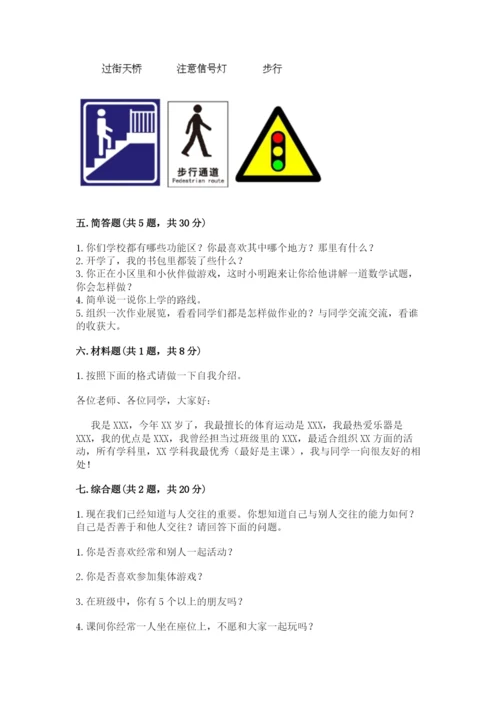 过街天桥　　注意信号灯　　步行

步行通道
Pedestrian route

五. 简答题（共 5 题，共 30 分）

1. 你们学校都有哪些功能区？你最喜欢其中哪个地方？那里有什么？
2. 开学了，我的书包里都装了些什么？
3. 你正在小区里和小伙伴做游戏，这时小明跑来让你给他讲解一道数学试题，你会怎样做？
4. 简单说一说你上学的路线。
5. 组织一次作业展览，看看同学们都是怎样做作业的？与同学交流交流，看谁的收获大。

六. 材料题（共 1 题，共 8 分）

1. 按照下面的格式请做一下自我介绍。

各位老师、各位同学，大家好：

我是 XXX，今年 XX 岁了，我最擅长的体育运动是 XXX，我最热爱乐器是 XXX，我的优点是 XXX，我曾经担当过班级里的 XXX，最适合组织 XX 方面的活动，所有学科里，XX 学科我最优秀（最好是主课），我与同学一向很友好的相处！

七. 综合题（共 2 题，共 20 分）

1. 现在我们已经知道与人交往的重要。你想知道自己与别人交往的能力如何？自己是否善于和他人交往？请回答下面的问题。

1. 你是否喜欢经常和别人一起活动？

2. 你是否喜欢参加集体游戏？

3. 在班级中，你有 5 个以上的朋友吗？

4. 课间你经常一人坐在座位上，不愿和大家一起玩吗？